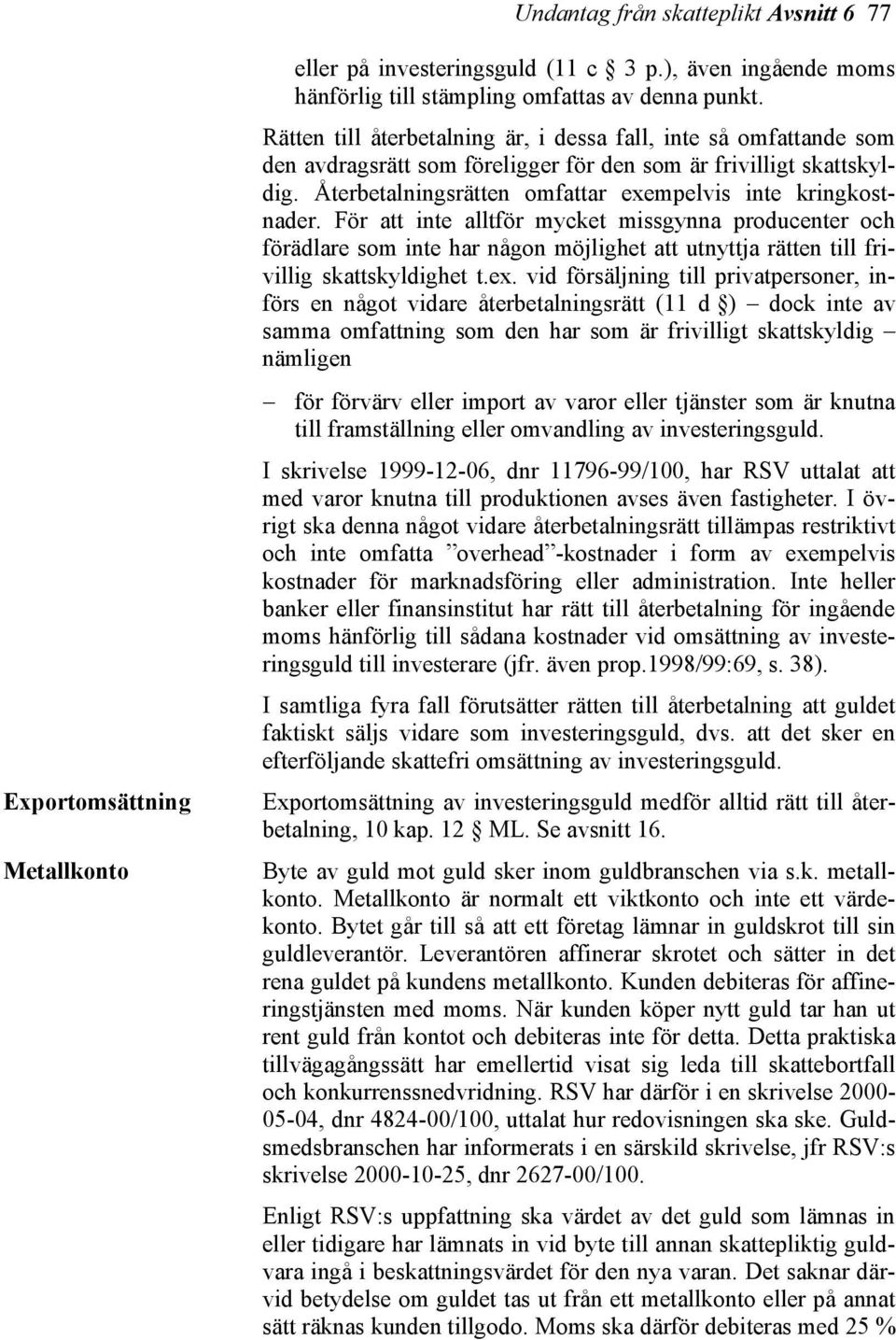 Undantag från skatteplikt Avsnitt 6 77

eller på investeringsguld (11 c § 3 p.), även ingående moms hänförlig till stämpling omfattas av denna punkt.

Rätten till återbetalning är, i dessa fall, inte så omfattande som den avdragsrätt som föreligger för den som är frivilligt skattskyldig. Återbetalningsrätten omfattar exempelvis inte kringkostnader. För att inte alltför mycket missgynna producenter och förädlare som inte har någon möjlighet att utnyttja rätten till frivillig skattskyldighet t.ex. vid försäljning till privatpersoner, införs en något vidare återbetalningsrätt (11 d §) – dock inte av samma omfattning som den har som är frivilligt skattskyldig – nämligen

– för förvärv eller import av varor eller tjänster som är knutna till framställning eller omvandling av investeringsguld.

I skrivelse 1999-12-06, dnr 11796-99/100, har RSV uttalat att med varor knutna till produktionen avses även fastigheter. I övrigt ska denna något vidare återbetalningsrätt tillämpas restriktivt och inte omfatta ”overhead”-kostnader i form av exempelvis kostnader för marknadsföring eller administration. Inte heller banker eller finansinstitut har rätt till återbetalning för ingående moms hänförlig till sådana kostnader vid omsättning av investeringsguld till investerare (jfr. även prop.1998/99:69, s. 38).

I samtliga fyra fall förutsätter rätten till återbetalning att guldet faktiskt säljs vidare som investeringsguld, dvs. att det sker en efterföljande skattefri omsättning av investeringsguld.

Exportomsättning

Exportomsättning av investeringsguld medför alltid rätt till återbetalning, 10 kap. 12 § ML. Se avsnitt 16.

Metallkonto

Byte av guld mot guld sker inom guldbranschen via s.k. metallkonto. Metallkonto är normalt ett viktkonto och inte ett värdekonto. Bytet går till så att ett företag lämnar in guldskrot till sin guldleverantör. Leverantören affinerar skrotet och sätter in det rena guldet på kundens metallkonto. Kunden debiteras för affineringstjänsten med moms. När kunden köper nytt guld tar han ut rent guld från kontot och debiteras inte för detta. Detta praktiska tillvägagångssätt har emellertid visat sig leda till skattebortfall och konkurrenssnedvridning. RSV har därför i en skrivelse 2000-05-04, dnr 4824-00/100, uttalat hur redovisningen ska ske. Guldsmedsbranschen har informerats i en särskild skrivelse, jfr RSV:s skrivelse 2000-10-25, dnr 2627-00/100.

Enligt RSV:s uppfattning ska värdet av det guld som lämnas in eller tidigare har lämnats in vid byte till annan skattepliktig guldvara ingå i beskattningsvärdet för den nya varan. Det saknar därvid betydelse om guldet tas ut från ett metallkonto eller på annat sätt räknas kunden tillgodo. Moms ska därför debiteras med 25 %